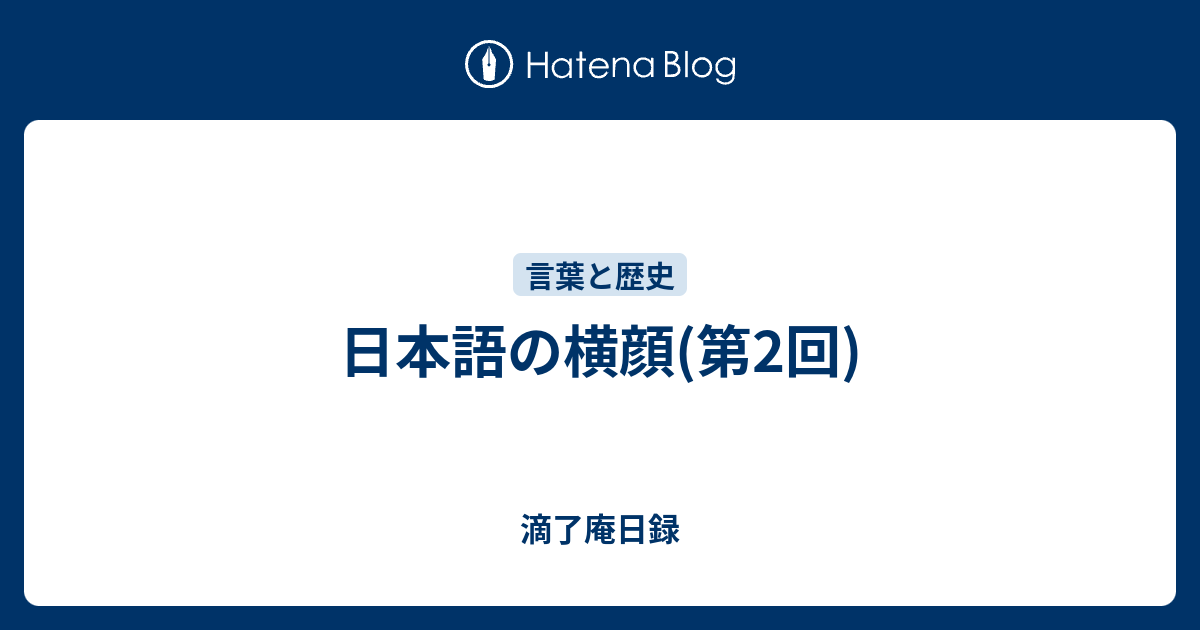 Hatena Blog

言葉と歴史

日本語の横顔(第2回)

滴了庵日録